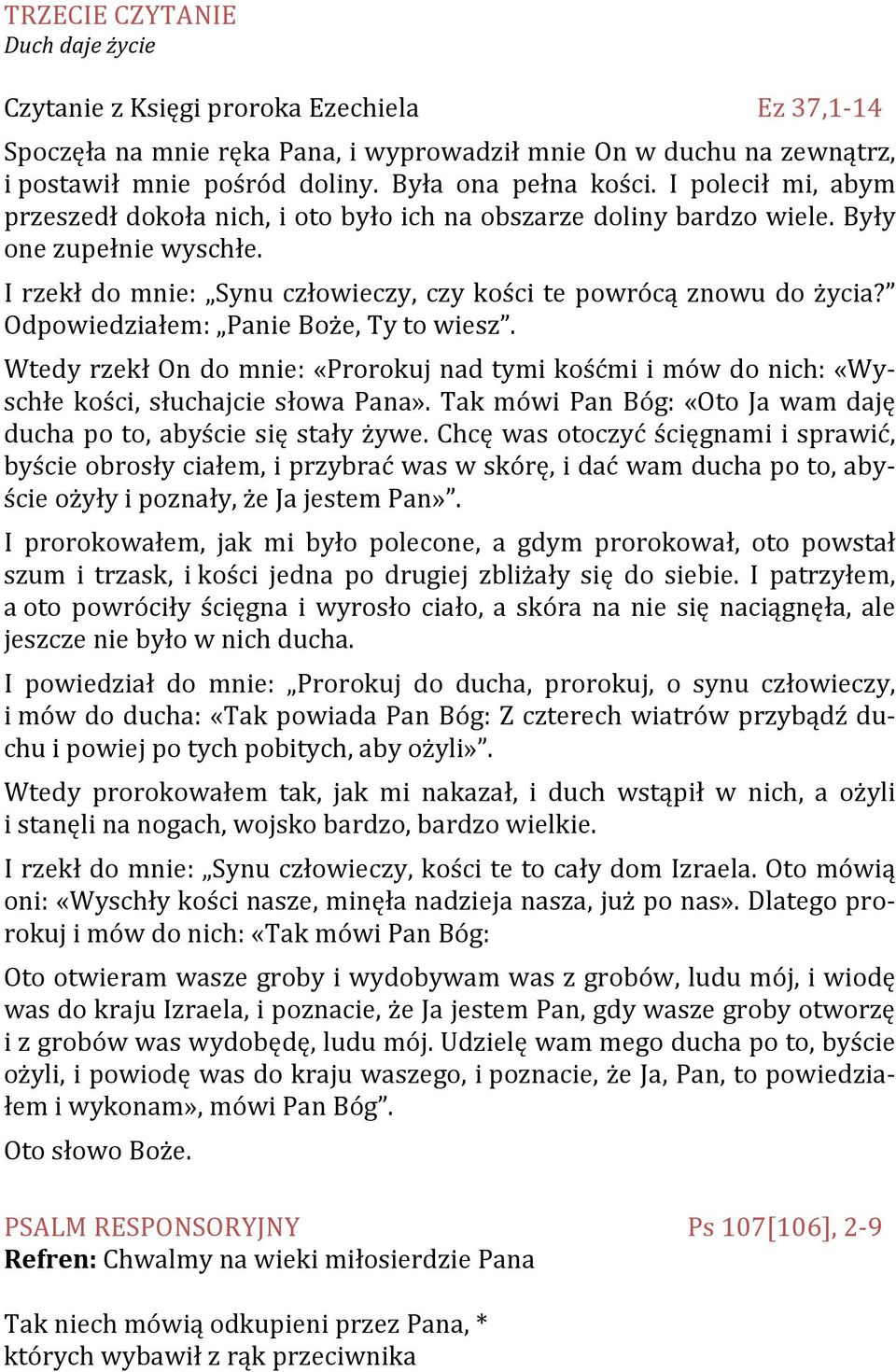 TRZECIE CZYTANIE
Duch daje życie

Czytanie z Księgi proroka Ezechiela Ez 37,1-14

Spoczęła na mnie ręka Pana, i wyprowadził mnie On w duchu na zewnątrz, i postawił mnie pośród doliny. Była ona pełna kości. I polecił mi, abym przeszedł dokoła nich, i oto było ich na obszarze doliny bardzo wiele. Były one zupełnie wyschłe.

I rzekł do mnie: „Synu człowieczy, czy kości te powrócą znowu do życia?” Odpowiedziałem: „Panie Boże, Ty to wiesz”.

Wtedy rzekł On do mnie: «Prorokuj nad tymi kośćmi i mów do nich: «Wyschłe kości, słuchajcie słowa Pana». Tak mówi Pan Bóg: «Oto Ja wam daję ducha po to, abyście się stały żywe. Chcę was otoczyć ścięgnami i sprawić, byście obrosły ciałem, i przybrać was w skórę, i dać wam ducha po to, abyście ożyły i poznały, że Ja jestem Pan»”.

I prorokowałem, jak mi było polecone, a gdym prorokował, oto powstał szum i trzask, i kości jedna po drugiej zbliżały się do siebie. I patrzyłem, a oto powróciły ścięgna i wyrosło ciało, a skóra na nie się naciągnęła, ale jeszcze nie było w nich ducha.

I powiedział do mnie: „Prorokuj do ducha, prorokuj, o synu człowieczy, i mów do ducha: «Tak powiada Pan Bóg: Z czterech wiatrów przybądź duchu i powiej po tych pobitych, aby ożyli»”.

Wtedy prorokowałem tak, jak mi nakazał, i duch wstąpił w nich, a ożyli i stanęli na nogach, wojsko bardzo, bardzo wielkie.

I rzekł do mnie: „Synu człowieczy, kości te to cały dom Izraela. Oto mówią oni: «Wyschły kości nasze, minęła nadzieja nasza, już po nas». Dlatego prorokuj i mów do nich: «Tak mówi Pan Bóg:

Oto otwieram wasze groby i wydobywam was z grobów, ludu mój, i wiodę was do kraju Izraela, i poznacie, że Ja jestem Pan, gdy wasze groby otworzę i z grobów was wydobędę, ludu mój. Udzielę wam mego ducha po to, byście ożyli, i powiodę was do kraju waszego, i poznacie, że Ja, Pan, to powiedziałem i wykonam», mówi Pan Bóg”.

Oto słowo Boże.

PSALM RESPONSORYJNY Ps 107[106], 2-9
Refren: Chwalmy na wieki miłosierdzie Pana

Tak niech mówią odkupieni przez Pana, *
których wybawił z rąk przeciwnika